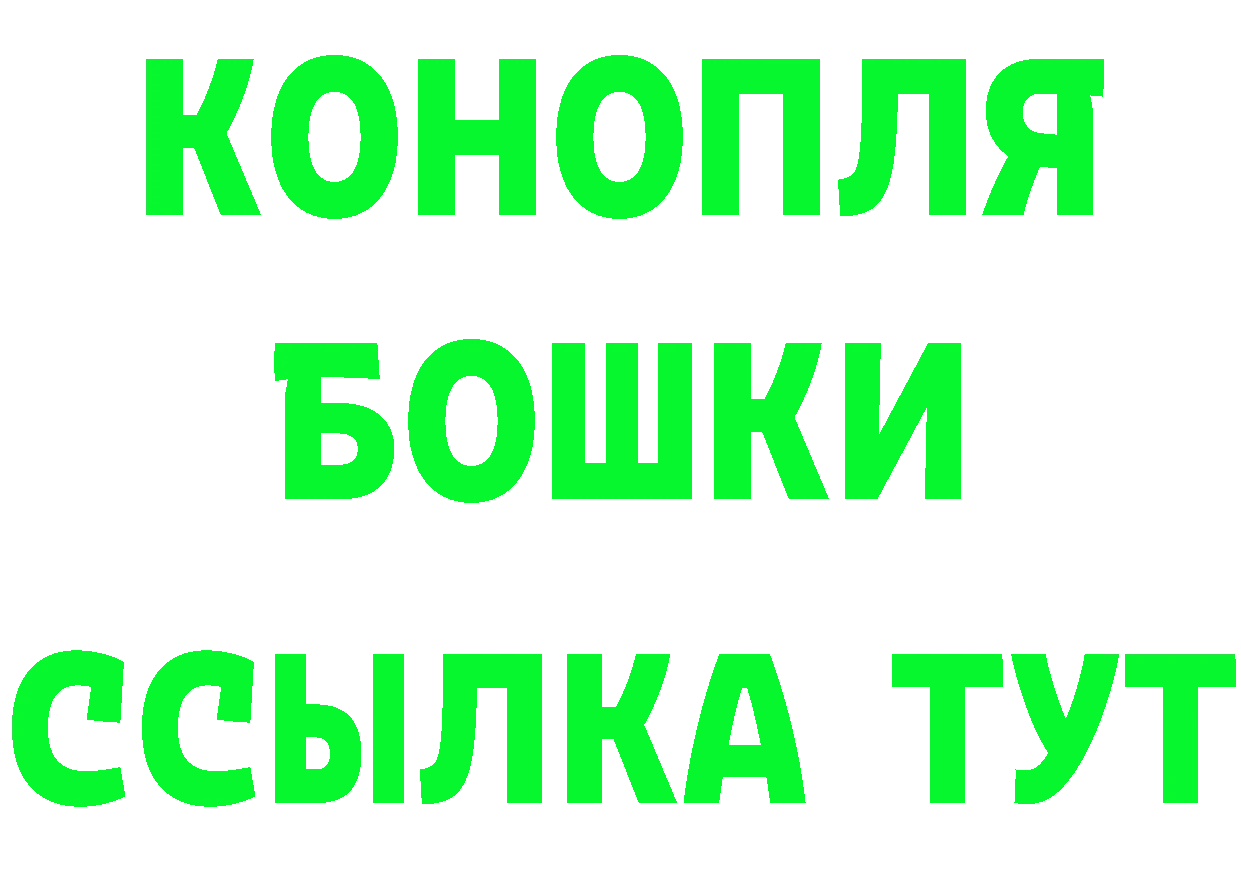 КОНОПЛЯ
БОШКИ
ССЫЛКА ТУТ